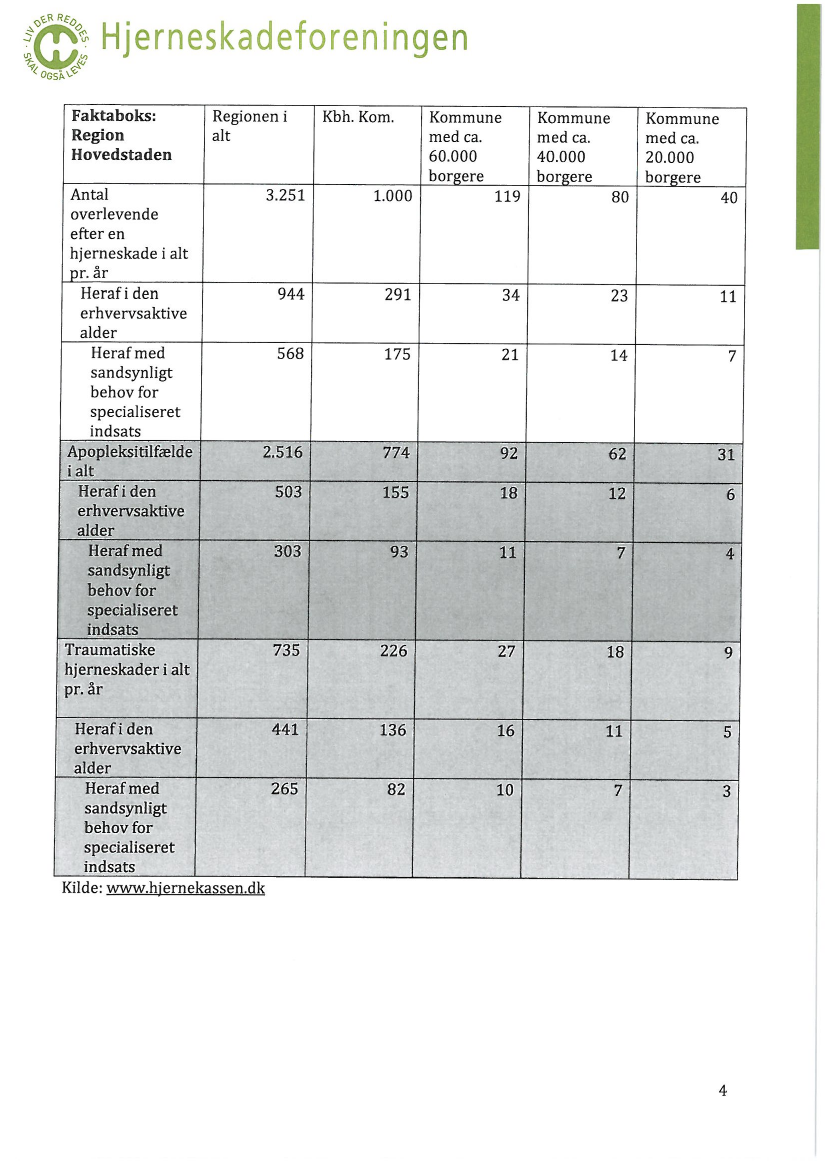 LIV DER REDDES SKAL OGSÅ LEVES

Hjerneskadeforeningen

| Faktaboks: Region Hovedstaden | Regionen i alt | Kbh. Kom. | Kommune med ca. 60.000 borgere | Kommune med ca. 40.000 borgere | Kommune med ca. 20.000 borgere |
|---|---|---|---|---|---|
| Antal overlevende efter en hjerneskade i alt pr. år | 3.251 | 1.000 | 119 | 80 | 40 |
| Heraf i den erhvervsaktive alder | 944 | 291 | 34 | 23 | 11 |
| Heraf med sandsynligt behov for specialiseret indsats | 568 | 175 | 21 | 14 | 7 |
| Apopleksitilfælde i alt | 2.516 | 774 | 92 | 62 | 31 |
| Heraf i den erhvervsaktive alder | 503 | 155 | 18 | 12 | 6 |
| Heraf med sandsynligt behov for specialiseret indsats | 303 | 93 | 11 | 7 | 4 |
| Traumatiske hjerneskader i alt pr. år | 735 | 226 | 27 | 18 | 9 |
| Heraf i den erhvervsaktive alder | 441 | 136 | 16 | 11 | 5 |
| Heraf med sandsynligt behov for specialiseret indsats | 265 | 82 | 10 | 7 | 3 |

Kilde: www.hjernekassen.dk

4